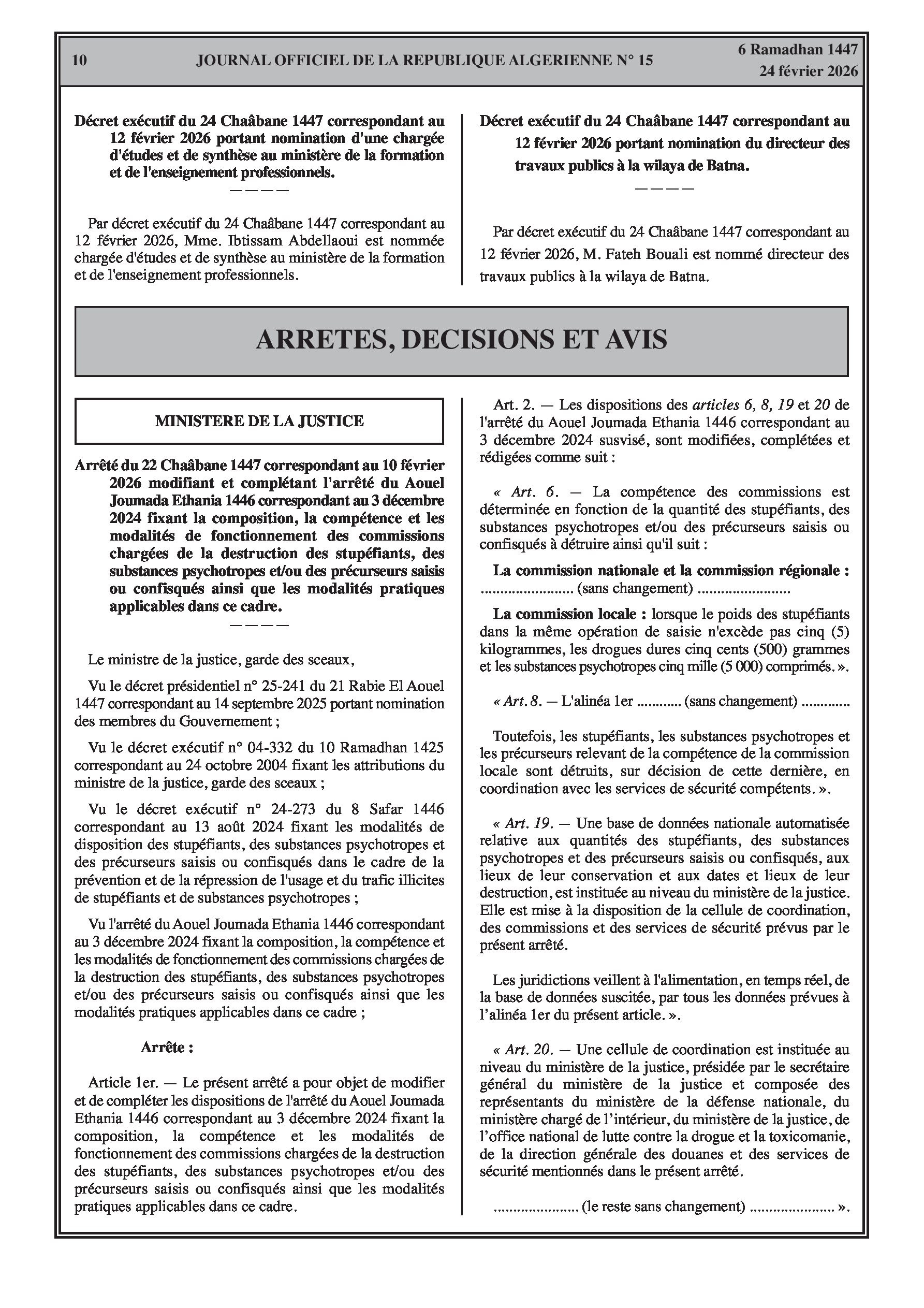 10 JOURNAL OFFICIEL DE LA REPUBLIQUE ALGERIENNE N° 15 6 Ramadhan 1447
24 février 2026

Décret exécutif du 24 Chaâbane 1447 correspondant au 12 février 2026 portant nomination d'une chargée d'études et de synthèse au ministère de la formation et de l'enseignement professionnels.

————

Par décret exécutif du 24 Chaâbane 1447 correspondant au 12 février 2026, Mme. Ibtissam Abdellaoui est nommée chargée d'études et de synthèse au ministère de la formation et de l'enseignement professionnels.

Décret exécutif du 24 Chaâbane 1447 correspondant au 12 février 2026 portant nomination du directeur des travaux publics à la wilaya de Batna.

————

Par décret exécutif du 24 Chaâbane 1447 correspondant au 12 février 2026, M. Fateh Bouali est nommé directeur des travaux publics à la wilaya de Batna.

ARRETES, DECISIONS ET AVIS

MINISTERE DE LA JUSTICE

Arrêté du 22 Chaâbane 1447 correspondant au 10 février 2026 modifiant et complétant l'arrêté du Aouel Joumada Ethania 1446 correspondant au 3 décembre 2024 fixant la composition, la compétence et les modalités de fonctionnement des commissions chargées de la destruction des stupéfiants, des substances psychotropes et/ou des précurseurs saisis ou confisqués ainsi que les modalités pratiques applicables dans ce cadre.

————

Le ministre de la justice, garde des sceaux,

Vu le décret présidentiel n° 25-241 du 21 Rabie El Aouel 1447 correspondant au 14 septembre 2025 portant nomination des membres du Gouvernement ;

Vu le décret exécutif n° 04-332 du 10 Ramadhan 1425 correspondant au 24 octobre 2004 fixant les attributions du ministre de la justice, garde des sceaux ;

Vu le décret exécutif n° 24-273 du 8 Safar 1446 correspondant au 13 août 2024 fixant les modalités de disposition des stupéfiants, des substances psychotropes et des précurseurs saisis ou confisqués dans le cadre de la prévention et de la répression de l'usage et du trafic illicites de stupéfiants et de substances psychotropes ;

Vu l'arrêté du Aouel Joumada Ethania 1446 correspondant au 3 décembre 2024 fixant la composition, la compétence et les modalités de fonctionnement des commissions chargées de la destruction des stupéfiants, des substances psychotropes et/ou des précurseurs saisis ou confisqués ainsi que les modalités pratiques applicables dans ce cadre ;

Arrête :

Article 1er. — Le présent arrêté a pour objet de modifier et de compléter les dispositions de l'arrêté du Aouel Joumada Ethania 1446 correspondant au 3 décembre 2024 fixant la composition, la compétence et les modalités de fonctionnement des commissions chargées de la destruction des stupéfiants, des substances psychotropes et/ou des précurseurs saisis ou confisqués ainsi que les modalités pratiques applicables dans ce cadre.

Art. 2. — Les dispositions des articles 6, 8, 19 et 20 de l'arrêté du Aouel Joumada Ethania 1446 correspondant au 3 décembre 2024 susvisé, sont modifiées, complétées et rédigées comme suit :

« Art. 6. — La compétence des commissions est déterminée en fonction de la quantité des stupéfiants, des substances psychotropes et/ou des précurseurs saisis ou confisqués à détruire ainsi qu'il suit :

La commission nationale et la commission régionale : ........................ (sans changement) ........................

La commission locale : lorsque le poids des stupéfiants dans la même opération de saisie n'excède pas cinq (5) kilogrammes, les drogues dures cinq cents (500) grammes et les substances psychotropes cinq mille (5 000) comprimés. ».

« Art. 8. — L'alinéa 1er ............ (sans changement) ............

Toutefois, les stupéfiants, les substances psychotropes et les précurseurs relevant de la compétence de la commission locale sont détruits, sur décision de cette dernière, en coordination avec les services de sécurité compétents. ».

« Art. 19. — Une base de données nationale automatisée relative aux quantités des stupéfiants, des substances psychotropes et des précurseurs saisis ou confisqués, aux lieux de leur conservation et aux dates et lieux de leur destruction, est instituée au niveau du ministère de la justice. Elle est mise à la disposition de la cellule de coordination, des commissions et des services de sécurité prévus par le présent arrêté.

Les juridictions veillent à l'alimentation, en temps réel, de la base de données suscitée, par tous les données prévues à l'alinéa 1er du présent article. ».

« Art. 20. — Une cellule de coordination est instituée au niveau du ministère de la justice, présidée par le secrétaire général du ministère de la justice et composée des représentants du ministère de la défense nationale, du ministère chargé de l'intérieur, du ministère de la justice, de l'office national de lutte contre la drogue et la toxicomanie, de la direction générale des douanes et des services de sécurité mentionnés dans le présent arrêté.

...................... (le reste sans changement) ...................... ».